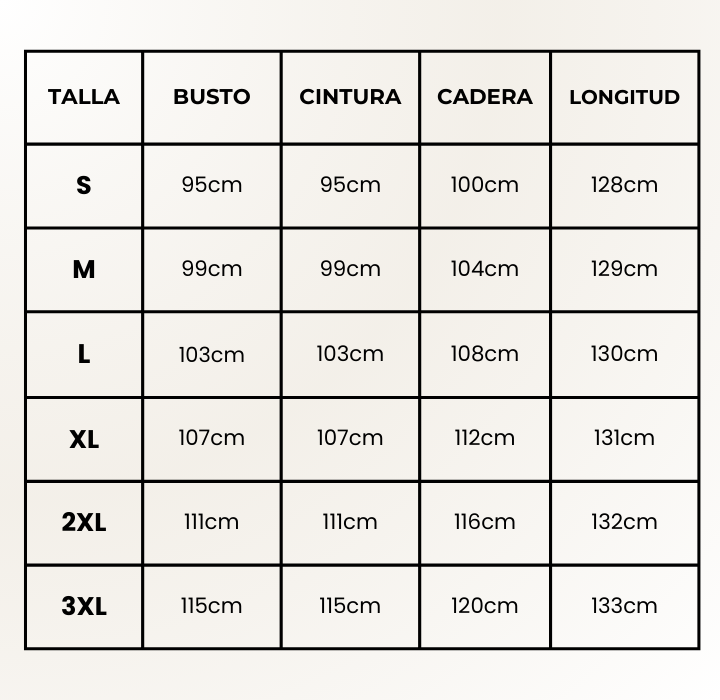 | TALLA | BUSTO | CINTURA | CADERA | LONGITUD |
|---|---|---|---|---|
| S | 95cm | 95cm | 100cm | 128cm |
| M | 99cm | 99cm | 104cm | 129cm |
| L | 103cm | 103cm | 108cm | 130cm |
| XL | 107cm | 107cm | 112cm | 131cm |
| 2XL | 111cm | 111cm | 116cm | 132cm |
| 3XL | 115cm | 115cm | 120cm | 133cm |